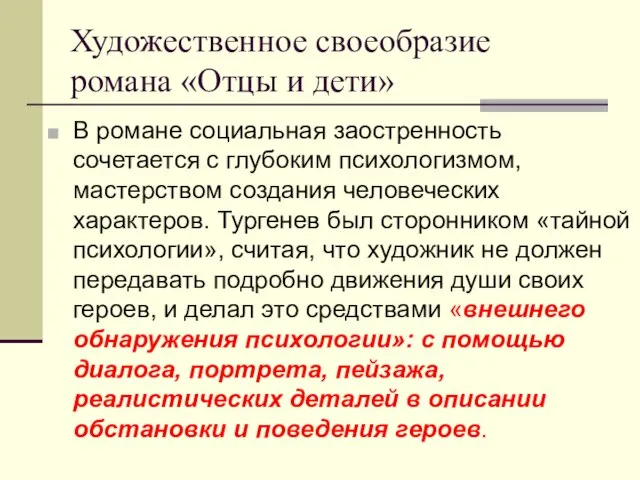 Художественное своеобразие романа «Отцы и дети»

В романе социальная заостренность сочетается с глубоким психологизмом, мастерством создания человеческих характеров. Тургенев был сторонником «тайной психологии», считая, что художник не должен передавать подробно движения души своих героев, и делал это средствами «внешнего обнаружения психологии»: с помощью диалога, портрета, пейзажа, реалистических деталей в описании обстановки и поведения героев.